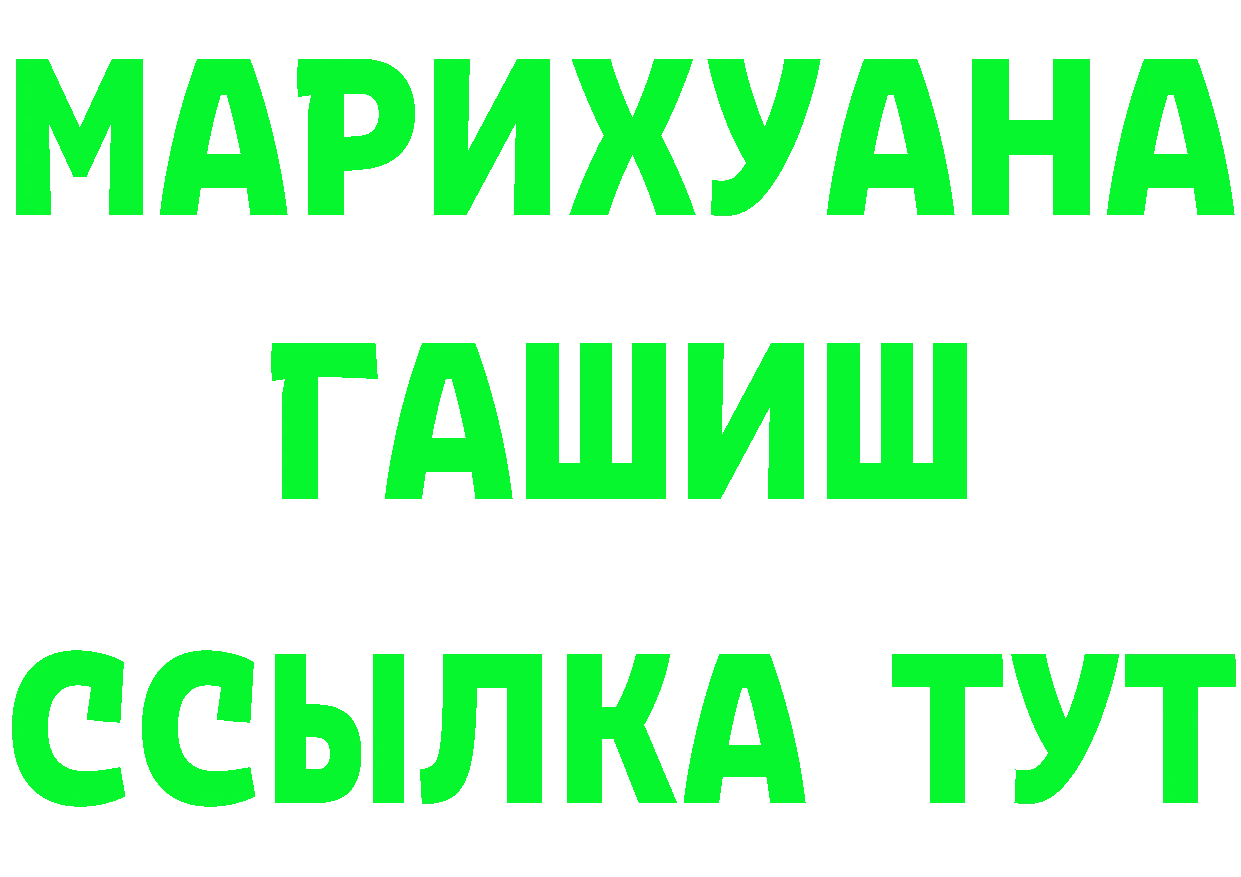 МАРИХУАНА
ГАШИШ
ССЫЛКА ТУТ